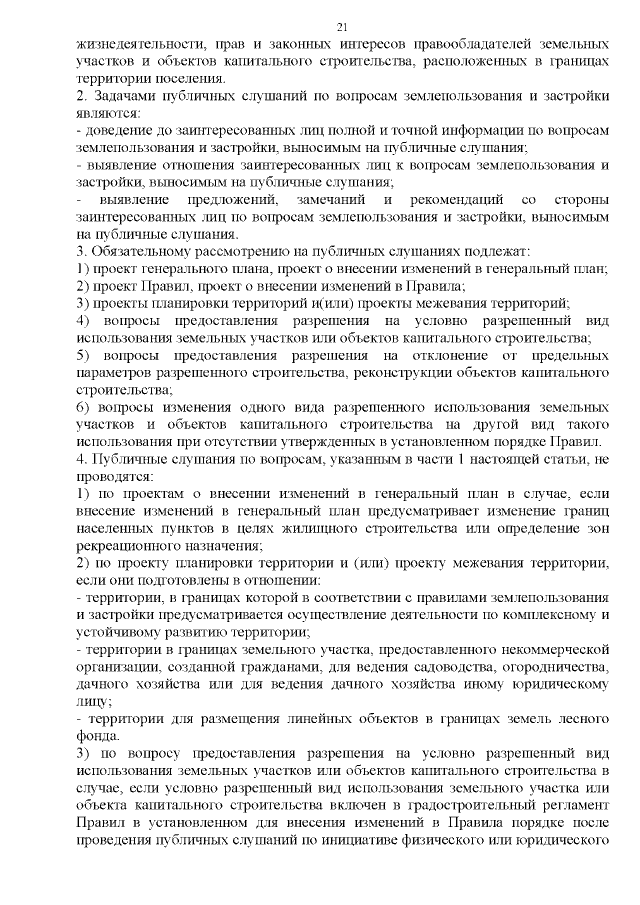 21

жизнедеятельности, прав и законных интересов правообладателей земельных участков и объектов капитального строительства, расположенных в границах территории поселения.

2. Задачами публичных слушаний по вопросам землепользования и застройки являются:

- доведение до заинтересованных лиц полной и точной информации по вопросам землепользования и застройки, выносимым на публичные слушания;

- выявление отношения заинтересованных лиц к вопросам землепользования и застройки, выносимым на публичные слушания;

- выявление предложений, замечаний и рекомендаций со стороны заинтересованных лиц по вопросам землепользования и застройки, выносимым на публичные слушания.

3. Обязательному рассмотрению на публичных слушаниях подлежат:

1) проект генерального плана, проект о внесении изменений в генеральный план;

2) проект Правил, проект о внесении изменений в Правила;

3) проекты планировки территорий и(или) проекты межевания территорий;

4) вопросы предоставления разрешения на условно разрешенный вид использования земельных участков или объектов капитального строительства;

5) вопросы предоставления разрешения на отклонение от предельных параметров разрешенного строительства, реконструкции объектов капитального строительства;

6) вопросы изменения одного вида разрешенного использования земельных участков и объектов капитального строительства на другой вид такого использования при отсутствии утвержденных в установленном порядке Правил.

4. Публичные слушания по вопросам, указанным в части 1 настоящей статьи, не проводятся:

1) по проектам о внесении изменений в генеральный план в случае, если внесение изменений в генеральный план предусматривает изменение границ населенных пунктов в целях жилищного строительства или определение зон рекреационного назначения;

2) по проекту планировки территории и (или) проекту межевания территории, если они подготовлены в отношении:

- территории, в границах которой в соответствии с правилами землепользования и застройки предусматривается осуществление деятельности по комплексному и устойчивому развитию территории;

- территории в границах земельного участка, предоставленного некоммерческой организации, созданной гражданами, для ведения садоводства, огородничества, дачного хозяйства или для ведения дачного хозяйства иному юридическому лицу;

- территории для размещения линейных объектов в границах земель лесного фонда.

3) по вопросу предоставления разрешения на условно разрешенный вид использования земельных участков или объектов капитального строительства в случае, если условно разрешенный вид использования земельного участка или объекта капитального строительства включен в градостроительный регламент Правил в установленном для внесения изменений в Правила порядке после проведения публичных слушаний по инициативе физического или юридического